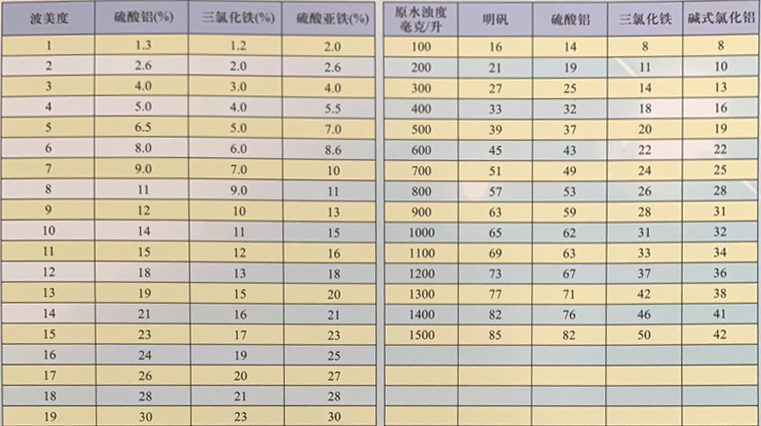 | 波美度 | 硫酸铝(%) | 三氯化铁(%) | 硫酸亚铁(%) |
|---|---|---|---|
| 1 | 1.3 | 1.2 | 2.0 |
| 2 | 2.6 | 2.0 | 2.6 |
| 3 | 4.0 | 3.0 | 4.0 |
| 4 | 5.0 | 4.0 | 5.5 |
| 5 | 6.5 | 5.0 | 7.0 |
| 6 | 8.0 | 6.0 | 8.6 |
| 7 | 9.0 | 7.0 | 10 |
| 8 | 11 | 9.0 | 11 |
| 9 | 12 | 10 | 13 |
| 10 | 14 | 11 | 15 |
| 11 | 15 | 12 | 16 |
| 12 | 18 | 13 | 18 |
| 13 | 19 | 15 | 20 |
| 14 | 21 | 16 | 21 |
| 15 | 23 | 17 | 23 |
| 16 | 24 | 19 | 25 |
| 17 | 26 | 20 | 27 |
| 18 | 28 | 21 | 28 |
| 19 | 30 | 23 | 30 |

| 原水浊度 毫克/升 | 明矾 | 硫酸铝 | 三氯化铁 | 碱式氯化铝 |
|---|---|---|---|---|
| 100 | 16 | 14 | 8 | 8 |
| 200 | 21 | 19 | 11 | 10 |
| 300 | 27 | 25 | 14 | 13 |
| 400 | 33 | 32 | 18 | 16 |
| 500 | 39 | 37 | 20 | 19 |
| 600 | 45 | 43 | 22 | 22 |
| 700 | 51 | 49 | 24 | 25 |
| 800 | 57 | 53 | 26 | 28 |
| 900 | 63 | 59 | 28 | 31 |
| 1000 | 65 | 62 | 31 | 32 |
| 1100 | 69 | 63 | 33 | 34 |
| 1200 | 73 | 67 | 37 | 36 |
| 1300 | 77 | 71 | 42 | 38 |
| 1400 | 82 | 76 | 46 | 41 |
| 1500 | 85 | 82 | 50 | 42 |